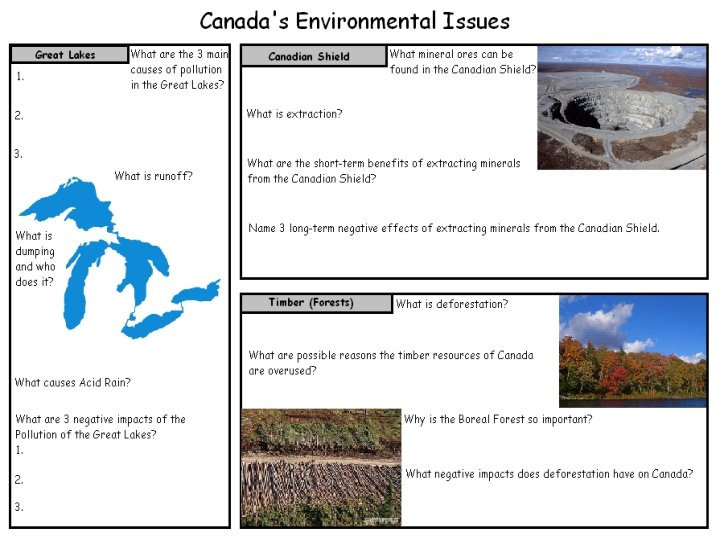 Canada's Environmental Issues

Great Lakes

What are the 3 main causes of pollution in the Great Lakes?

1.

2.

3.

What is runoff?

What is dumping and who does it?

What causes Acid Rain?

What are 3 negative impacts of the Pollution of the Great Lakes?

1.

2.

3.

Canadian Shield

What mineral ores can be found in the Canadian Shield?

What is extraction?

What are the short-term benefits of extracting minerals from the Canadian Shield?

Name 3 long-term negative effects of extracting minerals from the Canadian Shield.

Timber (Forests)

What is deforestation?

What are possible reasons the timber resources of Canada are overused?

Why is the Boreal Forest so important?

What negative impacts does deforestation have on Canada?